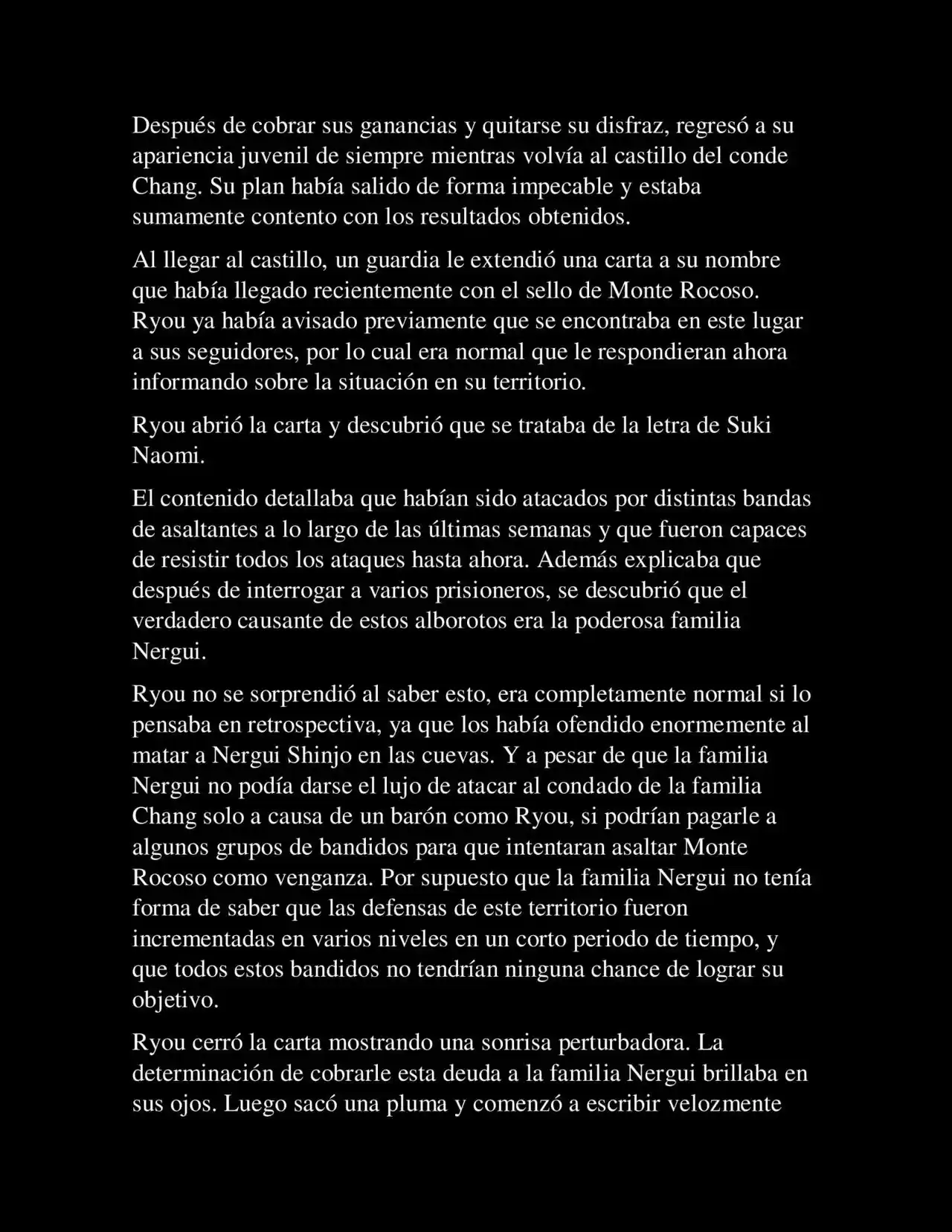 Después de cobrar sus ganancias y quitarse su disfraz, regresó a su apariencia juvenil de siempre mientras volvía al castillo del conde Chang. Su plan había salido de forma impecable y estaba sumamente contento con los resultados obtenidos.

Al llegar al castillo, un guardia le extendió una carta a su nombre que había llegado recientemente con el sello de Monte Rocoso. Ryou ya había avisado previamente que se encontraba en este lugar a sus seguidores, por lo cual era normal que le respondieran ahora informando sobre la situación en su territorio.

Ryou abrió la carta y descubrió que se trataba de la letra de Suki Naomi.

El contenido detallaba que habían sido atacados por distintas bandas de asaltantes a lo largo de las últimas semanas y que fueron capaces de resistir todos los ataques hasta ahora. Además explicaba que después de interrogar a varios prisioneros, se descubrió que el verdadero causante de estos alborotos era la poderosa familia Nergui.

Ryou no se sorprendió al saber esto, era completamente normal si lo pensaba en retrospectiva, ya que los había ofendido enormemente al matar a Nergui Shinjo en las cuevas. Y a pesar de que la familia Nergui no podía darse el lujo de atacar al condado de la familia Chang solo a causa de un barón como Ryou, si podrían pagarle a algunos grupos de bandidos para que intentaran asaltar Monte Rocoso como venganza. Por supuesto que la familia Nergui no tenía forma de saber que las defensas de este territorio fueron incrementadas en varios niveles en un corto periodo de tiempo, y que todos estos bandidos no tendrían ninguna chance de lograr su objetivo.

Ryou cerró la carta mostrando una sonrisa perturbadora. La determinación de cobrarle esta deuda a la familia Nergui brillaba en sus ojos. Luego sacó una pluma y comenzó a escribir velozmente